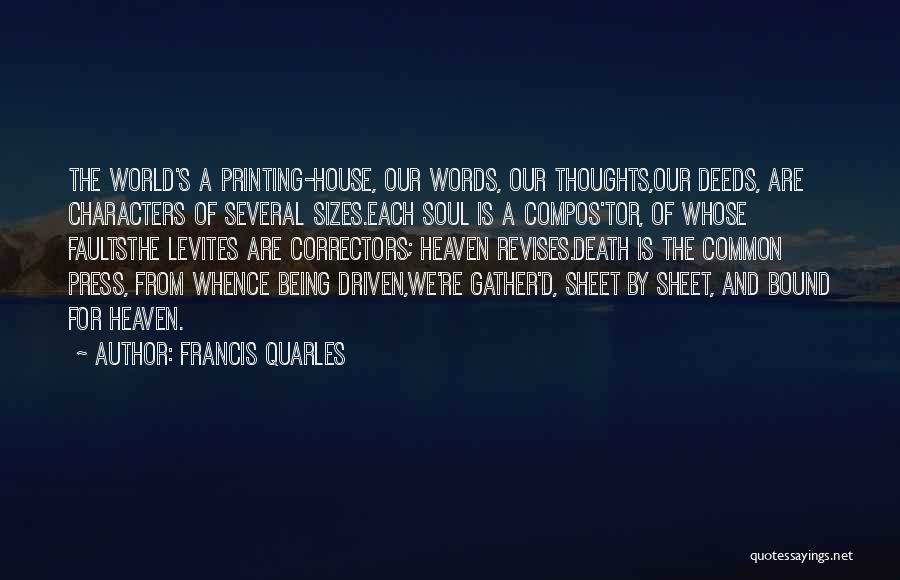 THE WORLD'S A PRINTING-HOUSE, OUR WORDS, OUR THOUGHTS,OUR DEEDS, ARE CHARACTERS OF SEVERAL SIZES.EACH SOUL IS A COMPOS'TOR, OF WHOSE FAULTSTHE LEVITES ARE CORRECTORS; HEAVEN REVISES.DEATH IS THE COMMON PRESS, FROM WHENCE BEING DRIVEN,WE'RE GATHER'D, SHEET BY SHEET, AND BOUND FOR HEAVEN.

~ AUTHOR: FRANCIS QUARLES

quotessayings.net